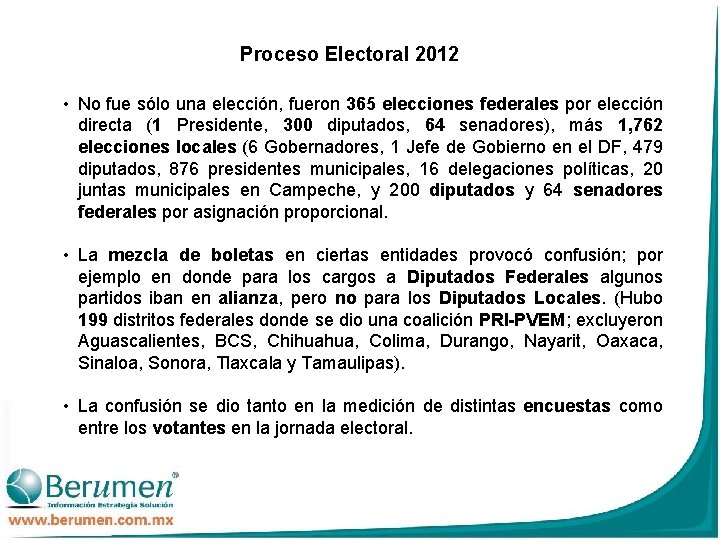 Proceso Electoral 2012

• No fue sólo una elección, fueron 365 elecciones federales por elección directa (1 Presidente, 300 diputados, 64 senadores), más 1,762 elecciones locales (6 Gobernadores, 1 Jefe de Gobierno en el DF, 479 diputados, 876 presidentes municipales, 16 delegaciones políticas, 20 juntas municipales en Campeche, y 200 diputados y 64 senadores federales por asignación proporcional.

• La mezcla de boletas en ciertas entidades provocó confusión; por ejemplo en donde para los cargos a Diputados Federales algunos partidos iban en alianza, pero no para los Diputados Locales. (Hubo 199 distritos federales donde se dio una coalición PRI-PVEM; excluyeron Aguascalientes, BCS, Chihuahua, Colima, Durango, Nayarit, Oaxaca, Sinaloa, Sonora, Tlaxcala y Tamaulipas).

• La confusión se dio tanto en la medición de distintas encuestas como entre los votantes en la jornada electoral.

Berumen®
Información Estrategia Solución
www.berumen.com.mx